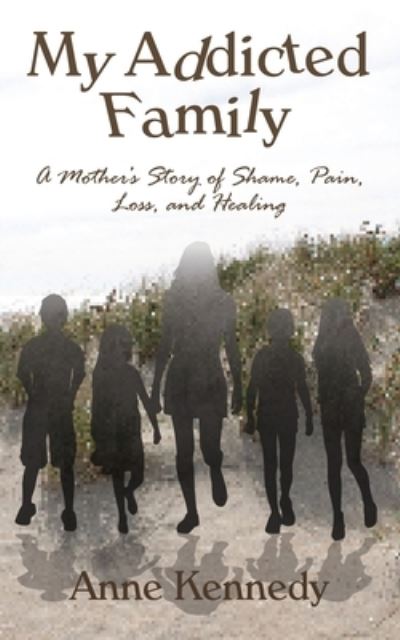 My Addicted Family

A Mother's Story of Shame, Pain, Loss, and Healing

Anne Kennedy